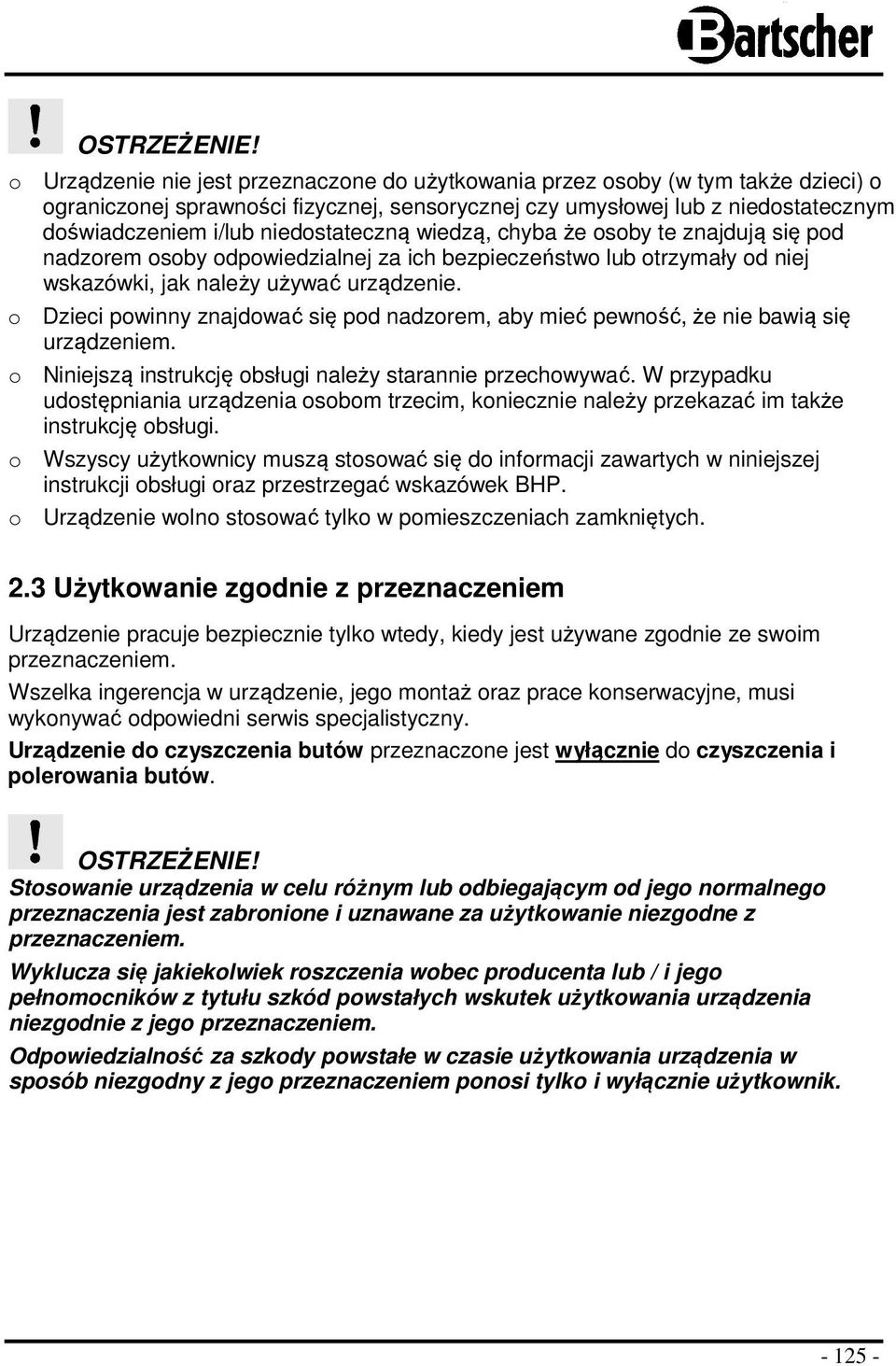 Bartscher

!

OSTRZEŻENIE!

o Urządzenie nie jest przeznaczone do użytkowania przez osoby (w tym także dzieci) o ograniczonej sprawności fizycznej, sensorycznej czy umysłowej lub z niedostatecznym doświadczeniem i/lub niedostateczną wiedzą, chyba że osoby te znajdują się pod nadzorem osoby odpowiedzialnej za ich bezpieczeństwo lub otrzymały od niej wskazówki, jak należy używać urządzenie.

o Dzieci powinny znajdować się pod nadzorem, aby mieć pewność, że nie bawią się urządzeniem.

o Niniejszą instrukcję obsługi należy starannie przechowywać. W przypadku udostępniania urządzenia osobom trzecim, koniecznie należy przekazać im także instrukcję obsługi.

o Wszyscy użytkownicy muszą stosować się do informacji zawartych w niniejszej instrukcji obsługi oraz przestrzegać wskazówek BHP.

o Urządzenie wolno stosować tylko w pomieszczeniach zamkniętych.

2.3 Użytkowanie zgodnie z przeznaczeniem

Urządzenie pracuje bezpiecznie tylko wtedy, kiedy jest używane zgodnie ze swoim przeznaczeniem.

Wszelka ingerencja w urządzenie, jego montaż oraz prace konserwacyjne, musi wykonywać odpowiedni serwis specjalistyczny.

Urządzenie do czyszczenia butów przeznaczone jest wyłącznie do czyszczenia i polerowania butów.

!

OSTRZEŻENIE!

Stosowanie urządzenia w celu różnym lub odbiegającym od jego normalnego przeznaczenia jest zabronione i uznawane za użytkowanie niezgodne z przeznaczeniem.

Wyklucza się jakiekolwiek roszczenia wobec producenta lub / i jego pełnomocników z tytułu szkód powstałych wskutek użytkowania urządzenia niezgodnie z jego przeznaczeniem.

Odpowiedzialność za szkody powstałe w czasie użytkowania urządzenia w sposób niezgodny z jego przeznaczeniem ponosi tylko i wyłącznie użytkownik.

- 125 -